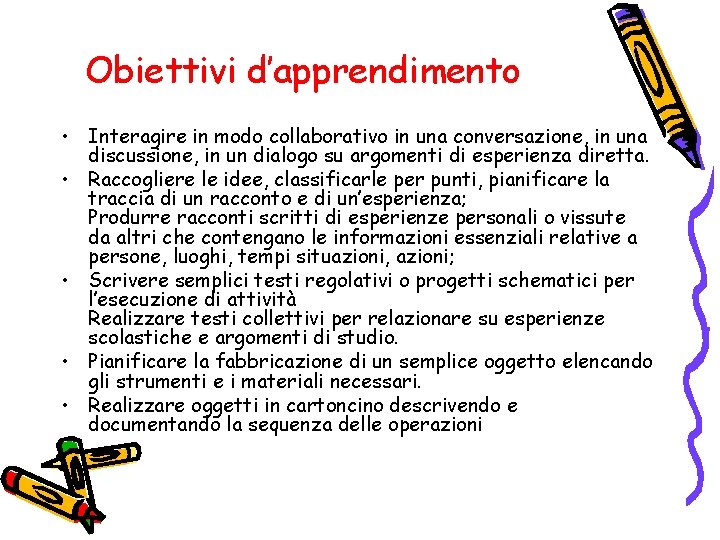 Obiettivi d'apprendimento

• Interagire in modo collaborativo in una conversazione, in una discussione, in un dialogo su argomenti di esperienza diretta.
• Raccogliere le idee, classificarle per punti, pianificare la traccia di un racconto e di un'esperienza;
Produrre racconti scritti di esperienze personali o vissute da altri che contengano le informazioni essenziali relative a persone, luoghi, tempi situazioni, azioni;
• Scrivere semplici testi regolativi o progetti schematici per l'esecuzione di attività
Realizzare testi collettivi per relazionare su esperienze scolastiche e argomenti di studio.
• Pianificare la fabbricazione di un semplice oggetto elencando gli strumenti e i materiali necessari.
• Realizzare oggetti in cartoncino descrivendo e documentando la sequenza delle operazioni